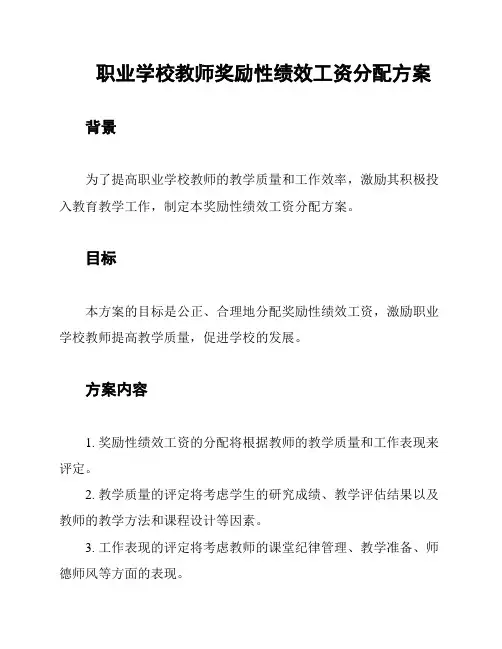 职业学校教师奖励性绩效工资分配方案

背景

为了提高职业学校教师的教学质量和工作效率，激励其积极投入教育教学工作，制定本奖励性绩效工资分配方案。

目标

本方案的目标是公正、合理地分配奖励性绩效工资，激励职业学校教师提高教学质量，促进学校的发展。

方案内容

1. 奖励性绩效工资的分配将根据教师的教学质量和工作表现来评定。

2. 教学质量的评定将考虑学生的研究成绩、教学评估结果以及教师的教学方法和课程设计等因素。

3. 工作表现的评定将考虑教师的课堂纪律管理、教学准备、师德师风等方面的表现。